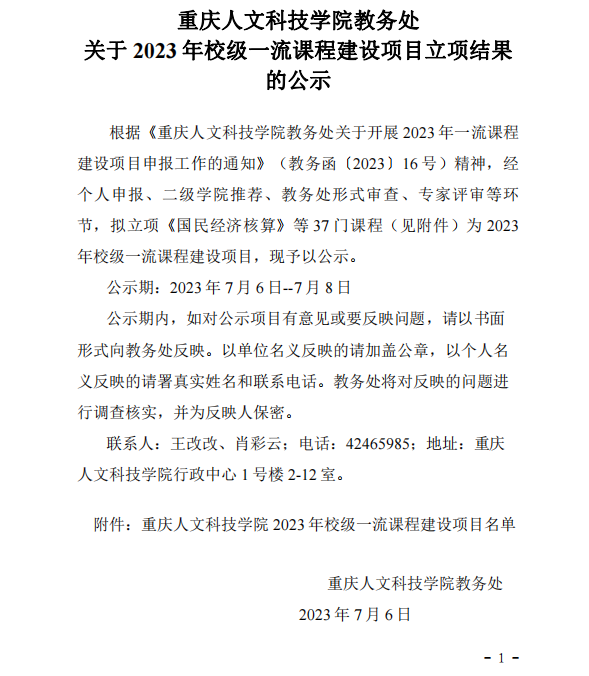 重庆人文科技学院教务处
关于 2023 年校级一流课程建设项目立项结果的公示

根据《重庆人文科技学院教务处关于开展 2023 年一流课程建设项目申报工作的通知》（教务函〔2023〕16 号）精神，经个人申报、二级学院推荐、教务处形式审查、专家评审等环节，拟立项《国民经济核算》等 37 门课程（见附件）为 2023 年校级一流课程建设项目，现予以公示。

公示期：2023 年 7 月 6 日--7 月 8 日

公示期内，如对公示项目有意见或要反映问题，请以书面形式向教务处反映。以单位名义反映的请加盖公章，以个人名义反映的请署真实姓名和联系电话。教务处将对反映的问题进行调查核实，并为反映人保密。

联系人：王改改、肖彩云；电话：42465985；地址：重庆人文科技学院行政中心 1 号楼 2-12 室。

附件：重庆人文科技学院 2023 年校级一流课程建设项目名单

重庆人文科技学院教务处
2023 年 7 月 6 日

- 1 -